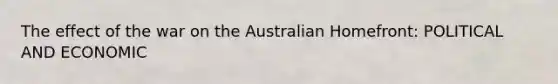 The effect of the war on the Australian Homefront: POLITICAL AND ECONOMIC